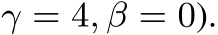 $\gamma = 4, \beta = 0)$.